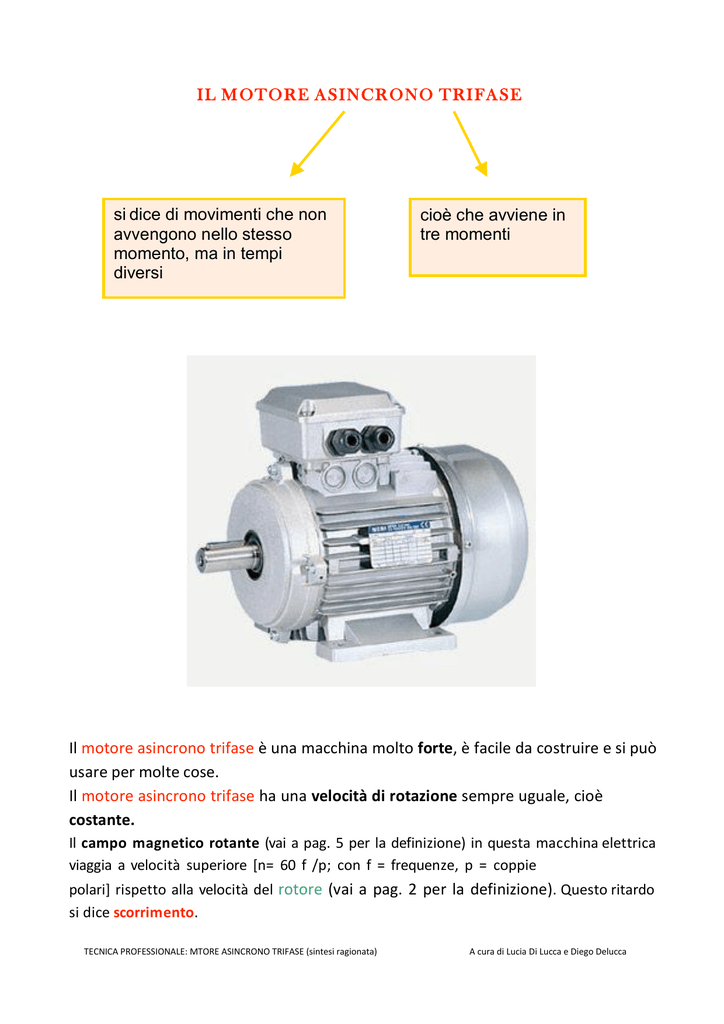 IL MOTORE ASINCRONO TRIFASE

si dice di movimenti che non avvengono nello stesso momento, ma in tempi diversi

cioè che avviene in tre momenti

Il motore asincrono trifase è una macchina molto forte, è facile da costruire e si può usare per molte cose.
Il motore asincrono trifase ha una velocità di rotazione sempre uguale, cioè costante.
Il campo magnetico rotante (vai a pag. 5 per la definizione) in questa macchina elettrica viaggia a velocità superiore [n= 60 f /p; con f = frequenze, p = coppie polari] rispetto alla velocità del rotore (vai a pag. 2 per la definizione). Questo ritardo si dice scorrimento.

TECNICA PROFESSIONALE: MTORE ASINCRONO TRIFASE (sintesi ragionata) A cura di Lucia Di Lucca e Diego Delucca